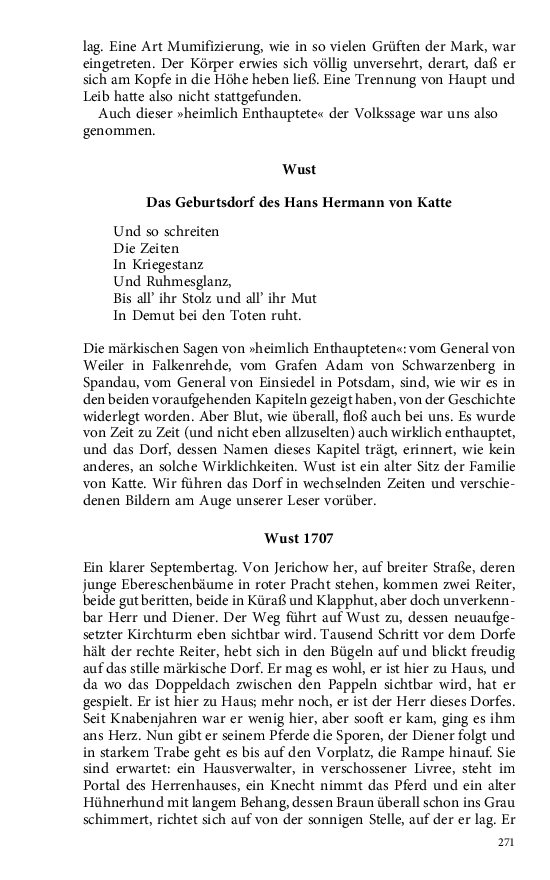 lag. Eine Art Mumifizierung, wie in so vielen Grüften der Mark, war eingetreten. Der Körper erwies sich völlig unversehrt, derart, daß er sich am Kopfe in die Höhe heben ließ. Eine Trennung von Haupt und Leib hatte also nicht stattgefunden.

Auch dieser »heimlich Enthauptete« der Volkssage war uns also genommen.

Wust

Das Geburtsdorf des Hans Hermann von Katte

Und so schreiten
Die Zeiten
In Kriegestanz
Und Ruhmesglanz,
Bis all' ihr Stolz und all' ihr Mut
In Demut bei den Toten ruht.

Die märkischen Sagen von »heimlich Enthaupteten«: vom General von Weiler in Falkenrehde, vom Grafen Adam von Schwarzenberg in Spandau, vom General von Einsiedel in Potsdam, sind, wie wir es in den beiden voraufgehenden Kapiteln gezeigt haben, von der Geschichte widerlegt worden. Aber Blut, wie überall, floß auch bei uns. Es wurde von Zeit zu Zeit (und nicht eben allzuselten) auch wirklich enthauptet, und das Dorf, dessen Namen dieses Kapitel trägt, erinnert, wie kein anderes, an solche Wirklichkeiten. Wust ist ein alter Sitz der Familie von Katte. Wir führen das Dorf in wechselnden Zeiten und verschiedenen Bildern am Auge unserer Leser vorüber.

Wust 1707

Ein klarer Septembertag. Von Jerichow her, auf breiter Straße, deren junge Ebereschenbäume in roter Pracht stehen, kommen zwei Reiter, beide gut beritten, beide in Küraß und Klapphut, aber doch unverkennbar Herr und Diener. Der Weg führt auf Wust zu, dessen neuaufgesetzter Kirchturm eben sichtbar wird. Tausend Schritt vor dem Dorfe hält der rechte Reiter, hebt sich in den Bügeln auf und blickt freudig auf das stille märkische Dorf. Er mag es wohl, er ist hier zu Haus, und da wo das Doppeldach zwischen den Pappeln sichtbar wird, hat er gespielt. Er ist hier zu Haus; mehr noch, er ist der Herr dieses Dorfes. Seit Knabenjahren war er wenig hier, aber sooft er kam, ging es ihm ans Herz. Nun gibt er seinem Pferde die Sporen, der Diener folgt und in starkem Trabe geht es bis auf den Vorplatz, die Rampe hinauf. Sie sind erwartet: ein Hausverwalter, in verschossener Livree, steht im Portal des Herrenhauses, ein Knecht nimmt das Pferd und ein alter Hühnerhund mit langem Behang, dessen Braun überall schon ins Grau schimmert, richtet sich auf von der sonnigen Stelle, auf der er lag. Er

271